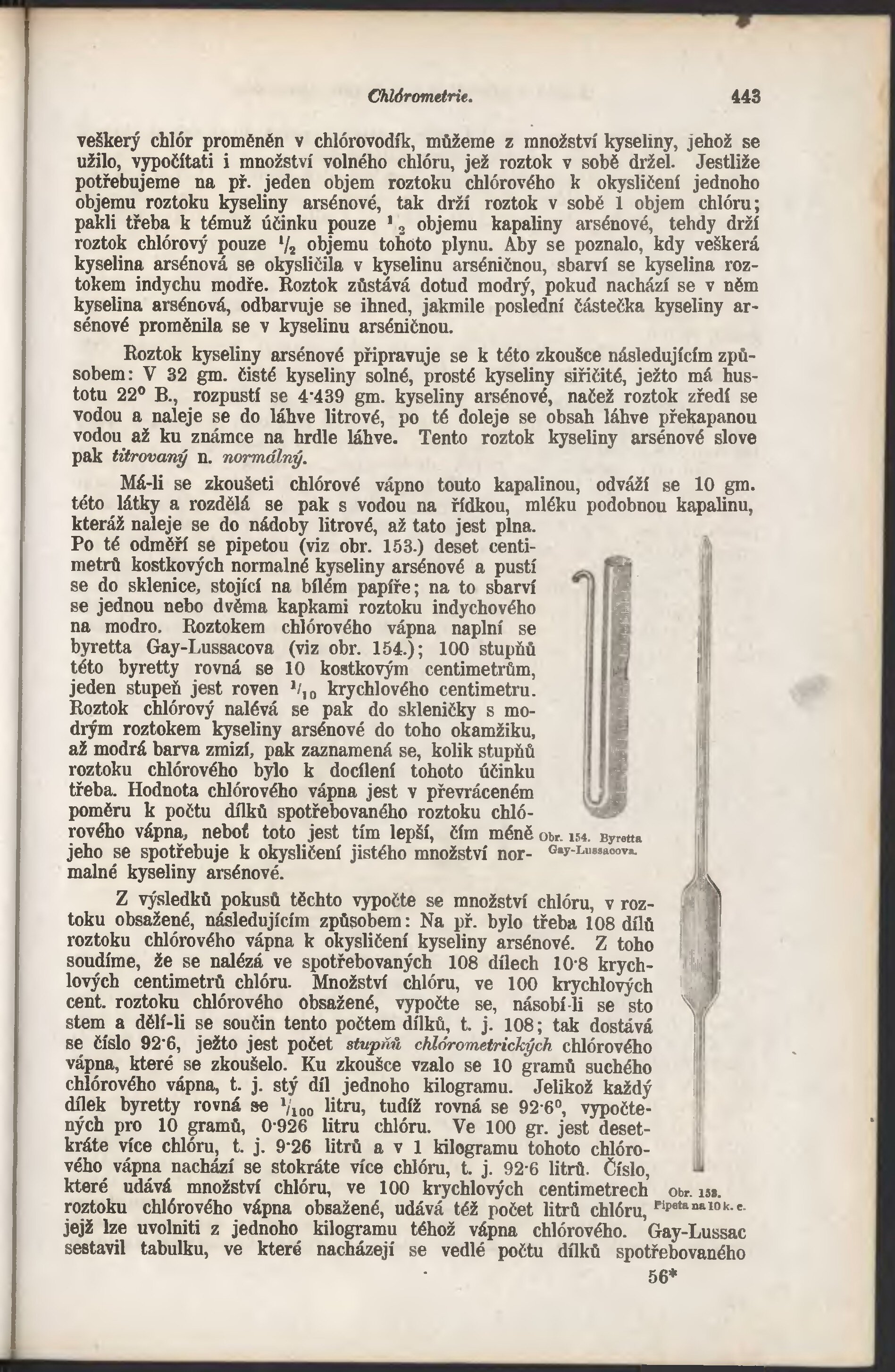 Chlórometrie. 443

veškerý chlór proměněn v chlórovodík, můžeme z množství kyseliny, jehož se užilo, vypočítati i množství volného chlóru, jež roztok v sobě držel. Jestliže potřebujeme na př. jeden objem roztoku chlórového k okysličení jednoho objemu roztoku kyseliny arsénové, tak drží roztok v sobě 1 objem chlóru; pakli třeba k témuž účinku pouze $^1/_2$ objemu kapaliny arsénové, tehdy drží roztok chlórový pouze $^1/_2$ objemu tohoto plynu. Aby se poznalo, kdy veškerá kyselina arsénová se okysličila v kyselinu arséničnou, sbarví se kyselina roztokem indychu modře. Roztok zůstává dotud modrý, pokud nachází se v něm kyselina arsénová, odbarvuje se ihned, jakmile poslední částečka kyseliny arsénové proměnila se v kyselinu arséničnou.

Roztok kyseliny arsénové připravuje se k této zkoušce následujícím způsobem: V 32 gm. čisté kyseliny solné, prosté kyseliny siřičité, ježto má hustotu 22° B., rozpustí se 4·439 gm. kyseliny arsénové, načež roztok zředí se vodou a naleje se do láhve litrové, po té doleje se obsah láhve překapanou vodou až ku známce na hrdle láhve. Tento roztok kyseliny arsénové slove pak titrovaný n. normálný.

Má-li se zkoušeti chlórové vápno touto kapalinou, odváží se 10 gm. této látky a rozdělá se pak s vodou na řídkou, mléku podobnou kapalinu, kteráž naleje se do nádoby litrové, až tato jest plna. Po té odměří se pipetou (viz obr. 153.) deset centimetrů kostkových normalné kyseliny arsénové a pustí se do sklenice, stojící na bílém papíře; na to sbarví se jednou nebo dvěma kapkami roztoku indychového na modro. Roztokem chlórového vápna naplní se byretta Gay-Lussacova (viz obr. 154.); 100 stupňů této byretty rovná se 10 kostkovým centimetrům, jeden stupeň jest roven $^1/_{10}$ krychlového centimetru. Roztok chlórový nalévá se pak do skleničky s modrým roztokem kyseliny arsénové do toho okamžiku, až modrá barva zmizí, pak zaznamená se, kolik stupňů roztoku chlórového bylo k docílení tohoto účinku třeba. Hodnota chlórového vápna jest v převráceném poměru k počtu dílků spotřebovaného roztoku chlórového vápna, neboť toto jest tím lepší, čím méně jeho se spotřebuje k okysličení jistého množství normalné kyseliny arsénové.

Obr. 154. Byretta Gay-Lussacova.

Z výsledků pokusů těchto vypočte se množství chlóru, v roztoku obsažené, následujícím způsobem: Na př. bylo třeba 108 dílů roztoku chlórového vápna k okysličení kyseliny arsénové. Z toho soudíme, že se nalézá ve spotřebovaných 108 dílech 10·8 krychlových centimetrů chlóru. Množství chlóru, ve 100 krychlových cent. roztoku chlórového obsažené, vypočte se, násobí-li se sto stem a dělí-li se součin tento počtem dílků, t. j. 108; tak dostává se číslo 92·6, ježto jest počet stupňů chlórometrických chlórového vápna, které se zkoušelo. Ku zkoušce vzalo se 10 gramů suchého chlórového vápna, t. j. stý díl jednoho kilogramu. Jelikož každý dílek byretty rovná se $^1/_{100}$ litru, tudíž rovná se 92·6°, vypočtených pro 10 gramů, 0·926 litru chlóru. Ve 100 gr. jest desetkráte více chlóru, t. j. 9·26 litrů a v 1 kilogramu tohoto chlórového vápna nachází se stokráte více chlóru, t. j. 92·6 litrů. Číslo, které udává množství chlóru, ve 100 krychlových centimetrech roztoku chlórového vápna obsažené, udává též počet litrů chlóru, jejž lze uvolniti z jednoho kilogramu téhož vápna chlórového. Gay-Lussac sestavil tabulku, ve které nacházejí se vedlé počtu dílků spotřebovaného

Obr. 153. Pipeta na 10 k. c.

56*